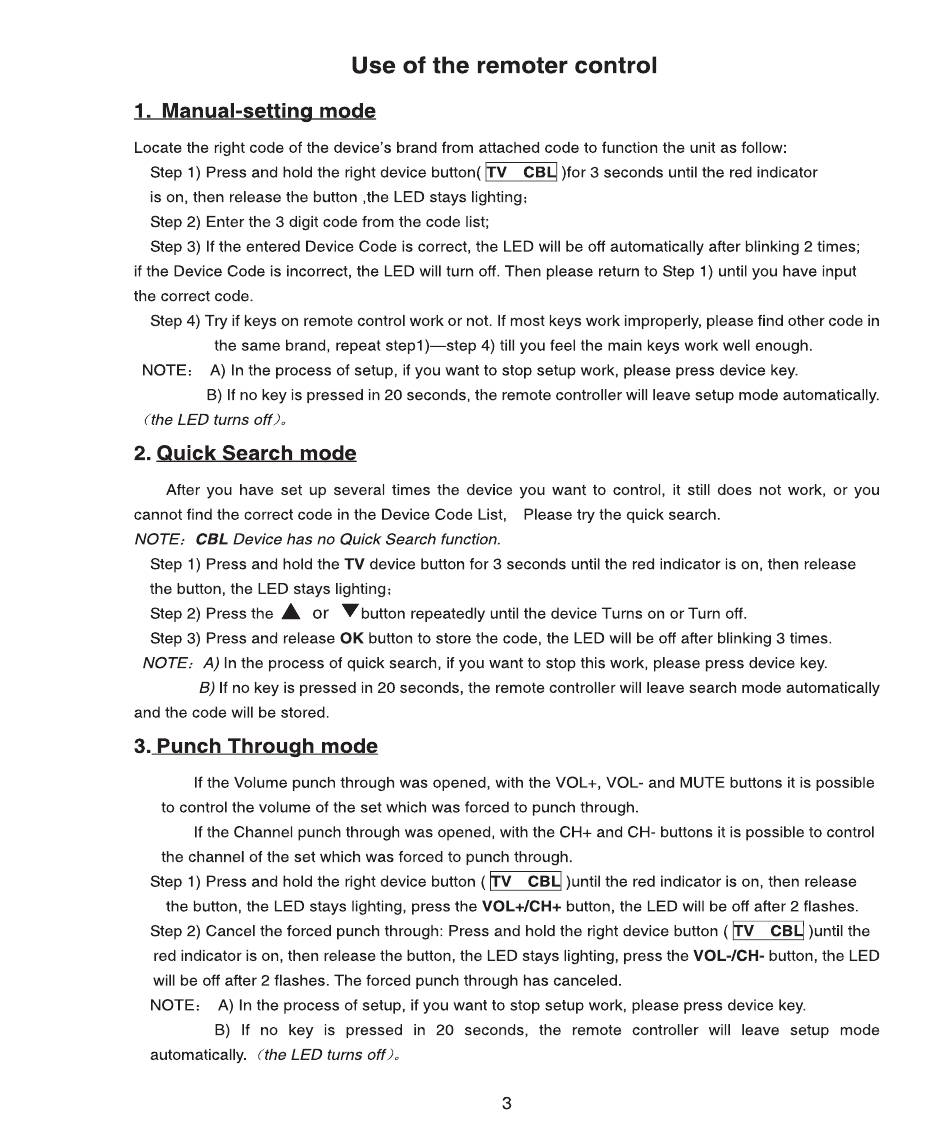 Use of the remoter control

1. Manual-setting mode

Locate the right code of the device's brand from attached code to function the unit as follow:

Step 1) Press and hold the right device button( TV CBL )for 3 seconds until the red indicator is on, then release the button ,the LED stays lighting;

Step 2) Enter the 3 digit code from the code list;

Step 3) If the entered Device Code is correct, the LED will be off automatically after blinking 2 times; if the Device Code is incorrect, the LED will turn off. Then please return to Step 1) until you have input the correct code.

Step 4) Try if keys on remote control work or not. If most keys work improperly, please find other code in the same brand, repeat step1)—step 4) till you feel the main keys work well enough.

NOTE: A) In the process of setup, if you want to stop setup work, please press device key.

B) If no key is pressed in 20 seconds, the remote controller will leave setup mode automatically. (the LED turns off)。

2. Quick Search mode

After you have set up several times the device you want to control, it still does not work, or you cannot find the correct code in the Device Code List, Please try the quick search.

NOTE: CBL Device has no Quick Search function.

Step 1) Press and hold the TV device button for 3 seconds until the red indicator is on, then release the button, the LED stays lighting;

Step 2) Press the ▲ or ▼button repeatedly until the device Turns on or Turn off.

Step 3) Press and release OK button to store the code, the LED will be off after blinking 3 times.

NOTE: A) In the process of quick search, if you want to stop this work, please press device key.

B) If no key is pressed in 20 seconds, the remote controller will leave search mode automatically and the code will be stored.

3. Punch Through mode

If the Volume punch through was opened, with the VOL+, VOL- and MUTE buttons it is possible to control the volume of the set which was forced to punch through.

If the Channel punch through was opened, with the CH+ and CH- buttons it is possible to control the channel of the set which was forced to punch through.

Step 1) Press and hold the right device button ( TV CBL )until the red indicator is on, then release the button, the LED stays lighting, press the VOL+/CH+ button, the LED will be off after 2 flashes.

Step 2) Cancel the forced punch through: Press and hold the right device button ( TV CBL )until the red indicator is on, then release the button, the LED stays lighting, press the VOL-/CH- button, the LED will be off after 2 flashes. The forced punch through has canceled.

NOTE: A) In the process of setup, if you want to stop setup work, please press device key.

B) If no key is pressed in 20 seconds, the remote controller will leave setup mode automatically. (the LED turns off)。

3